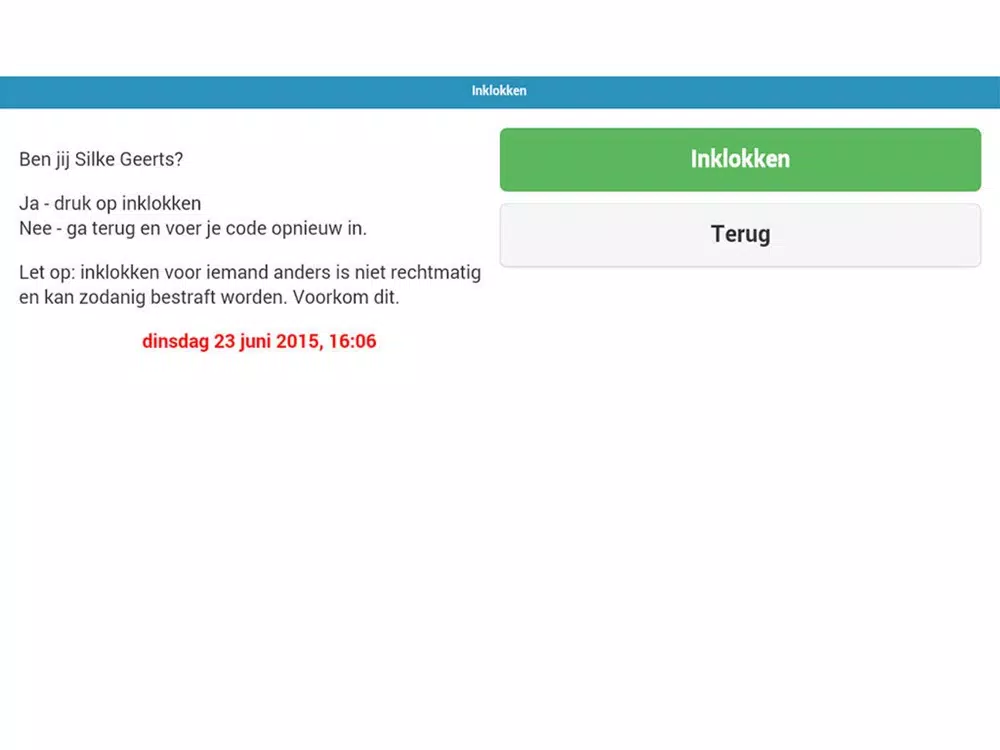 Inklokken

Ben jij Silke Geerts?

Ja - druk op inklokken
Nee - ga terug en voer je code opnieuw in.

Let op: inklokken voor iemand anders is niet rechtmatig en kan zodanig bestraft worden. Voorkom dit.

dinsdag 23 juni 2015, 16:06

Inklokken

Terug